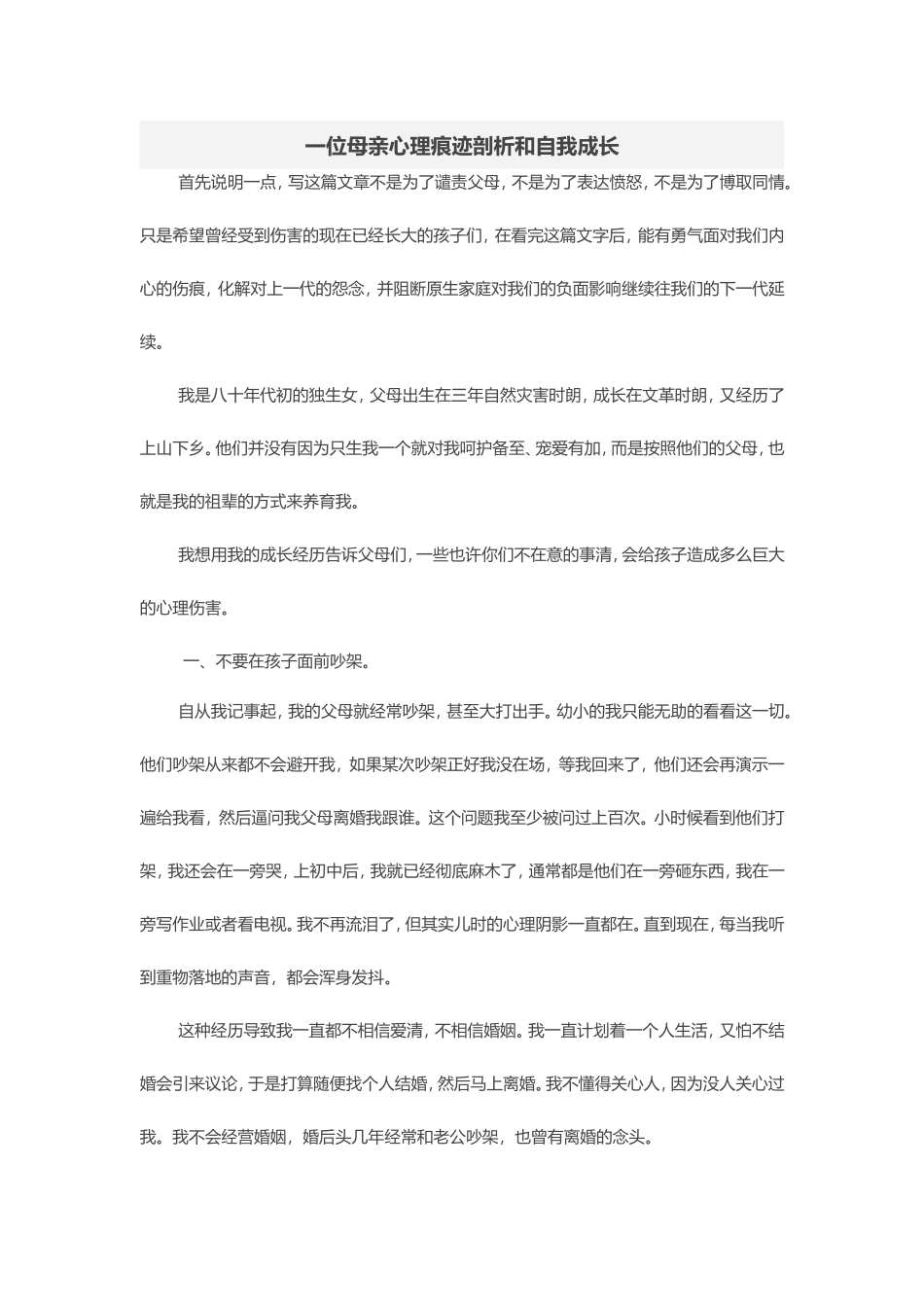 一位母亲心理痕迹剖析和自我成长

首先说明一点，写这篇文章不是为了谴责父母，不是为了表达愤怒，不是为了博取同情。只是希望曾经受到伤害的现在已经长大的孩子们，在看完这篇文字后，能有勇气面对我们内心的伤痕，化解对上一代的怨念，并阻断原生家庭对我们的负面影响继续往我们的下一代延续。

我是八十年代初的独生女，父母出生在三年自然灾害时朗，成长在文革时朗，又经历了上山下乡。他们并没有因为只生我一个就对我呵护备至、宠爱有加，而是按照他们的父母，也就是我的祖辈的方式来养育我。

我想用我的成长经历告诉父母们，一些也许你们不在意的事清，会给孩子造成多么巨大的心理伤害。

一、不要在孩子面前吵架。

自从我记事起，我的父母就经常吵架，甚至大打出手。幼小的我只能无助的看看这一切。他们吵架从来都不会避开我，如果某次吵架正好我没在场，等我回来了，他们还会再演示一遍给我看，然后逼问我父母离婚我跟谁。这个问题我至少被问过上百次。小时候看到他们打架，我还会在一旁哭，上初中后，我就已经彻底麻木了，通常都是他们在一旁砸东西，我在一旁写作业或者看电视。我不再流泪了，但其实儿时的心理阴影一直都在。直到现在，每当我听到重物落地的声音，都会浑身发抖。

这种经历导致我一直都不相信爱清，不相信婚姻。我一直计划着一个人生活，又怕不结婚会引来议论，于是打算随便找个人结婚，然后马上离婚。我不懂得关心人，因为没人关心过我。我不会经营婚姻，婚后头几年经常和老公吵架，也曾有离婚的念头。